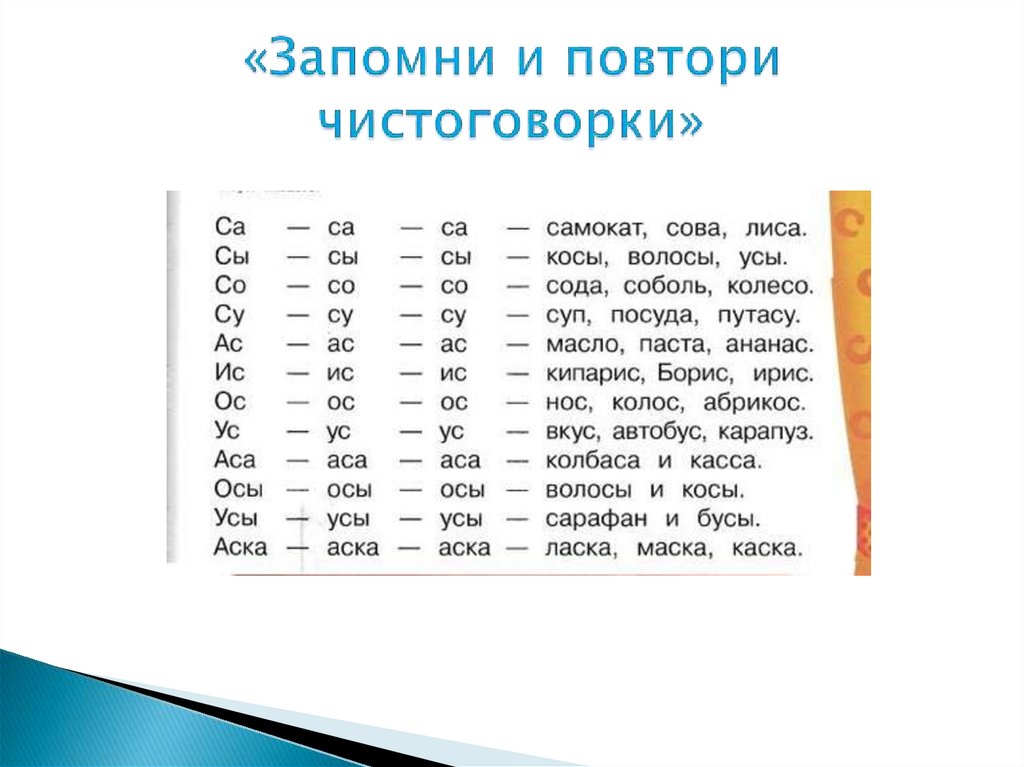 «Запомни и повтори чистоговорки»

Са — са — са — самокат, сова, лиса.
Сы — сы — сы — косы, волосы, усы.
Со — со — со — сода, соболь, колесо.
Су — су — су — суп, посуда, путасу.
Ас — ас — ас — масло, паста, ананас.
Ис — ис — ис — кипарис, Борис, ирис.
Ос — ос — ос — нос, колос, абрикос.
Ус — ус — ус — вкус, автобус, карапуз.
Аса — аса — аса — колбаса и касса.
Осы — осы — осы — волосы и косы.
Усы — усы — усы — сарафан и бусы.
Аска — аска — аска — ласка, маска, каска.